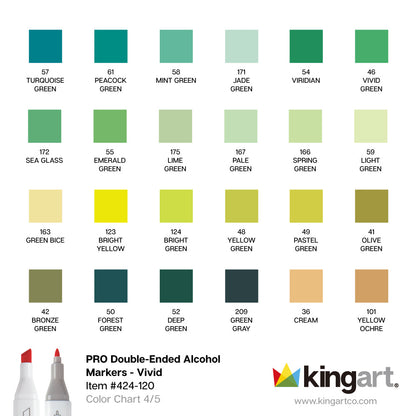 57
TURQUOISE GREEN

61
PEACOCK GREEN

58
MINT GREEN

171
JADE GREEN

54
VIRIDIAN

46
VIVID GREEN

172
SEA GLASS

55
EMERALD GREEN

175
LIME GREEN

167
PALE GREEN

166
SPRING GREEN

59
LIGHT GREEN

163
GREEN BICE

123
BRIGHT YELLOW

124
BRIGHT GREEN

48
YELLOW GREEN

49
PASTEL GREEN

41
OLIVE GREEN

42
BRONZE GREEN

50
FOREST GREEN

52
DEEP GREEN

209
GREEN GRAY

36
CREAM

101
YELLOW OCHRE

PRO Double-Ended Alcohol Markers - Vivid
Item #424-120
Color Chart 4/5

kingart.
www.kingartco.com